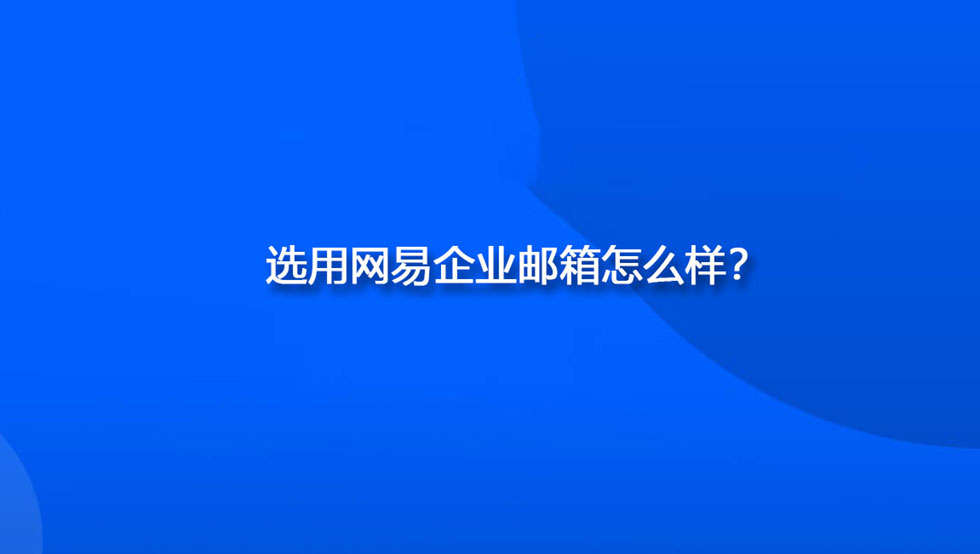 选用网易企业邮箱怎么样?